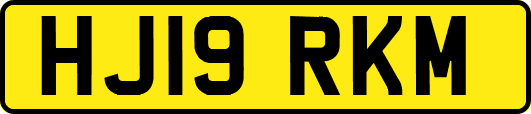 HJ19 RKM